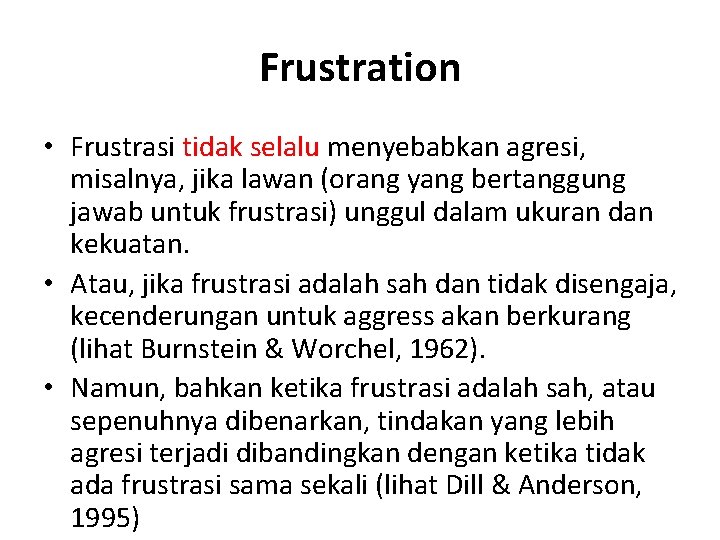 Frustration

• Frustrasi tidak selalu menyebabkan agresi, misalnya, jika lawan (orang yang bertanggung jawab untuk frustrasi) unggul dalam ukuran dan kekuatan.

• Atau, jika frustrasi adalah sah dan tidak disengaja, kecenderungan untuk aggress akan berkurang (lihat Burnstein & Worchel, 1962).

• Namun, bahkan ketika frustrasi adalah sah, atau sepenuhnya dibenarkan, tindakan yang lebih agresi terjadi dibandingkan dengan ketika tidak ada frustrasi sama sekali (lihat Dill & Anderson, 1995)